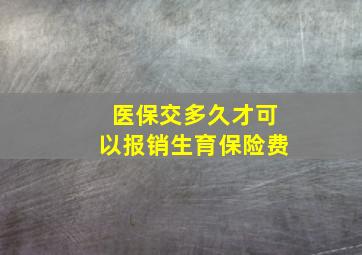 医保交多久才可以报销生育保险费